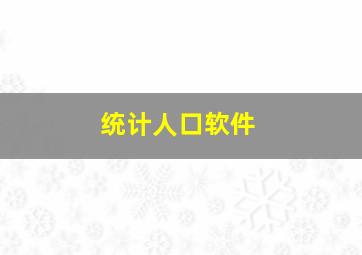 统计人口软件